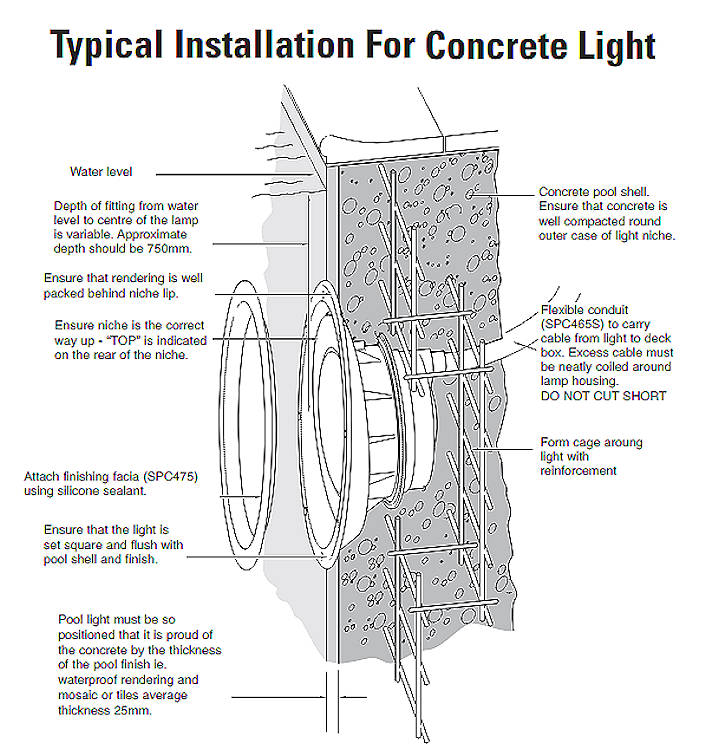 Typical Installation For Concrete Light

Water level

Depth of fitting from water level to centre of the lamp is variable. Approximate depth should be 750mm.

Ensure that rendering is well packed behind niche lip.

Ensure niche is the correct way up - "TOP" is indicated on the rear of the niche.

Attach finishing facia (SPC475) using silicone sealant.

Ensure that the light is set square and flush with pool shell and finish.

Pool light must be so positioned that it is proud of the concrete by the thickness of the pool finish ie. waterproof rendering and mosaic or tiles average thickness 25mm.

Concrete pool shell. Ensure that concrete is well compacted round outer case of light niche.

Flexible conduit (SPC465S) to carry cable from light to deck box. Excess cable must be neatly coiled around lamp housing. DO NOT CUT SHORT

Form cage aroung light with reinforcement